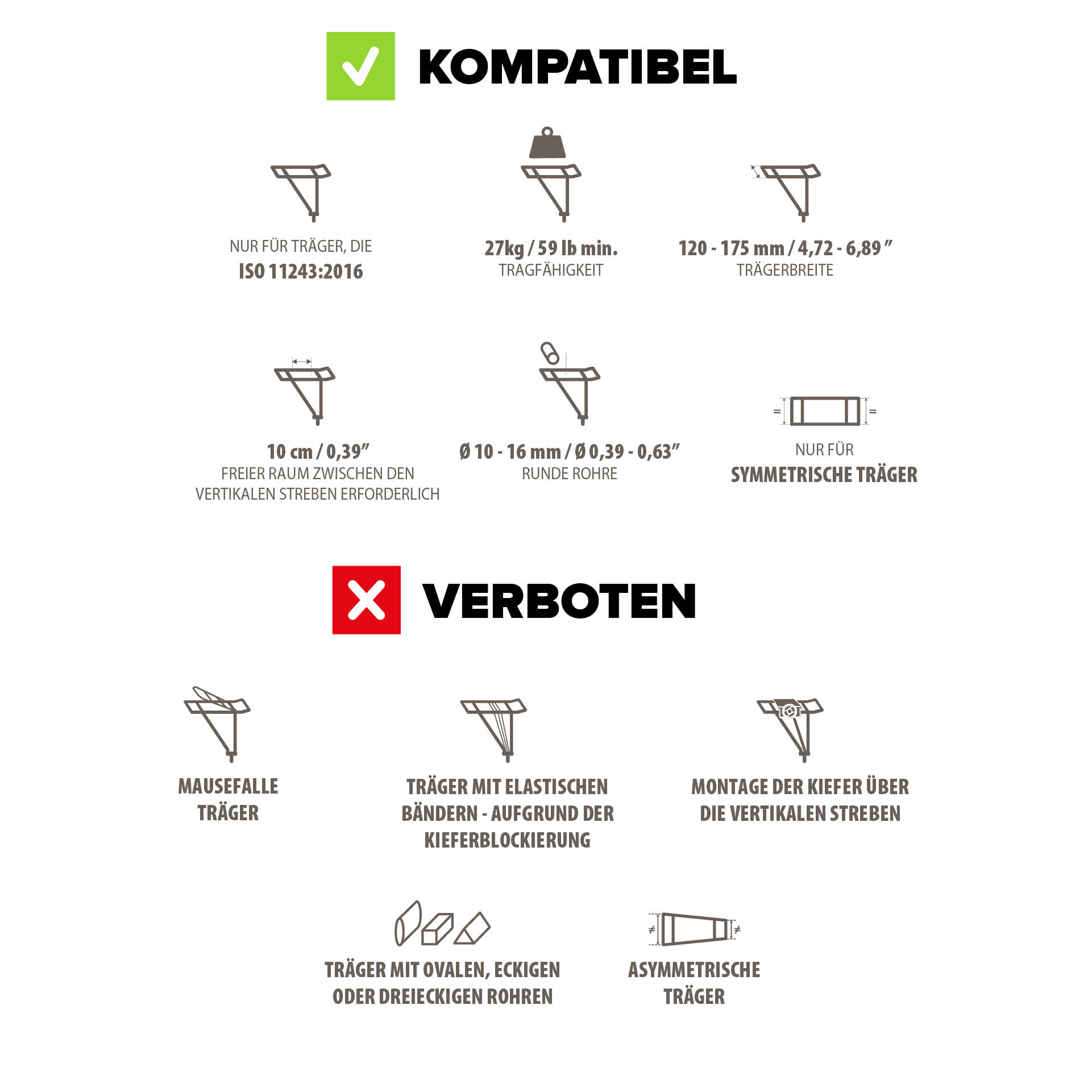 KOMPATIBEL

NUR FÜR TRÄGER, DIE
ISO 11243:2016

27kg / 59 lb min.
TRAGFÄHIGKEIT

120 - 175 mm / 4,72 - 6,89 ”
TRÄGERBREITE

10 cm / 0,39”
FREIER RAUM ZWISCHEN DEN VERTIKALEN STREBEN ERFORDERLICH

Ø 10 - 16 mm / Ø 0,39 - 0,63”
RUNDE ROHRE

=

=

NUR FÜR
SYMMETRISCHE TRÄGER

VERBOTEN

MAUSEFALLE TRÄGER

TRÄGER MIT ELASTISCHEN BÄNDERN - AUFGRUND DER KIEFERBLOCKIERUNG

MONTAGE DER KIEFER ÜBER DIE VERTIKALEN STREBEN

TRÄGER MIT OVALEN, ECKIGEN ODER DREIECKIGEN ROHREN

≠

≠

ASYMMETRISCHE TRÄGER